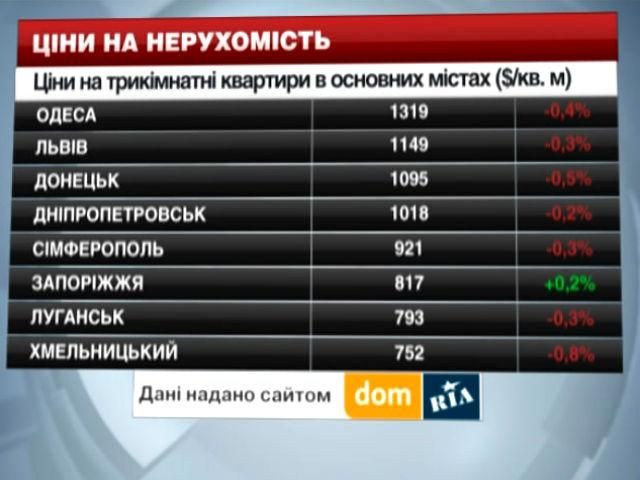 ЦІНИ НА НЕРУХОМІСТЬ

Ціни на трикімнатні квартири в основних містах ($/кв. м)

| | | |
|---|---|---|
| ОДЕСА | 1319 | -0,4% |
| ЛЬВІВ | 1149 | -0,3% |
| ДОНЕЦЬК | 1095 | -0,5% |
| ДНІПРОПЕТРОВСЬК | 1018 | -0,2% |
| СІМФЕРОПОЛЬ | 921 | -0,3% |
| ЗАПОРІЖЖЯ | 817 | +0,2% |
| ЛУГАНСЬК | 793 | -0,3% |
| ХМЕЛЬНИЦЬКИЙ | 752 | -0,8% |

Дані надано сайтом dom RIA